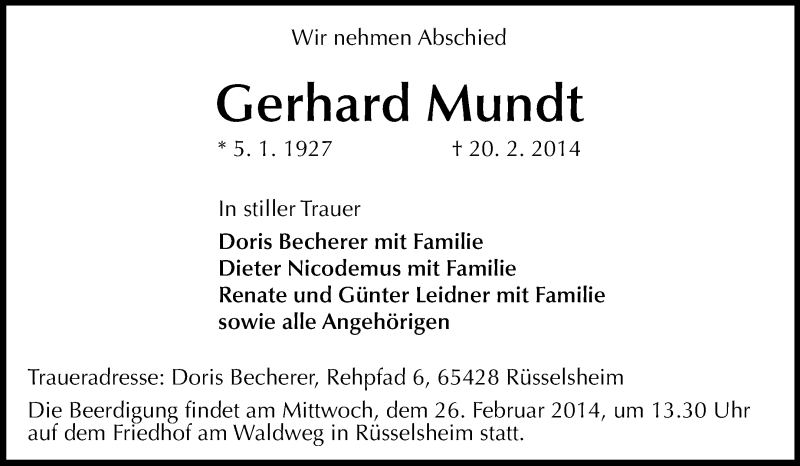 Wir nehmen Abschied

Gerhard Mundt

* 5. 1. 1927 † 20. 2. 2014

In stiller Trauer

Doris Becherer mit Familie
Dieter Nicodemus mit Familie
Renate und Günter Leidner mit Familie
sowie alle Angehörigen

Traueradresse: Doris Becherer, Rehpfad 6, 65428 Rüsselsheim

Die Beerdigung findet am Mittwoch, dem 26. Februar 2014, um 13.30 Uhr auf dem Friedhof am Waldweg in Rüsselsheim statt.